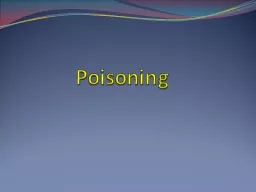 Poisoning